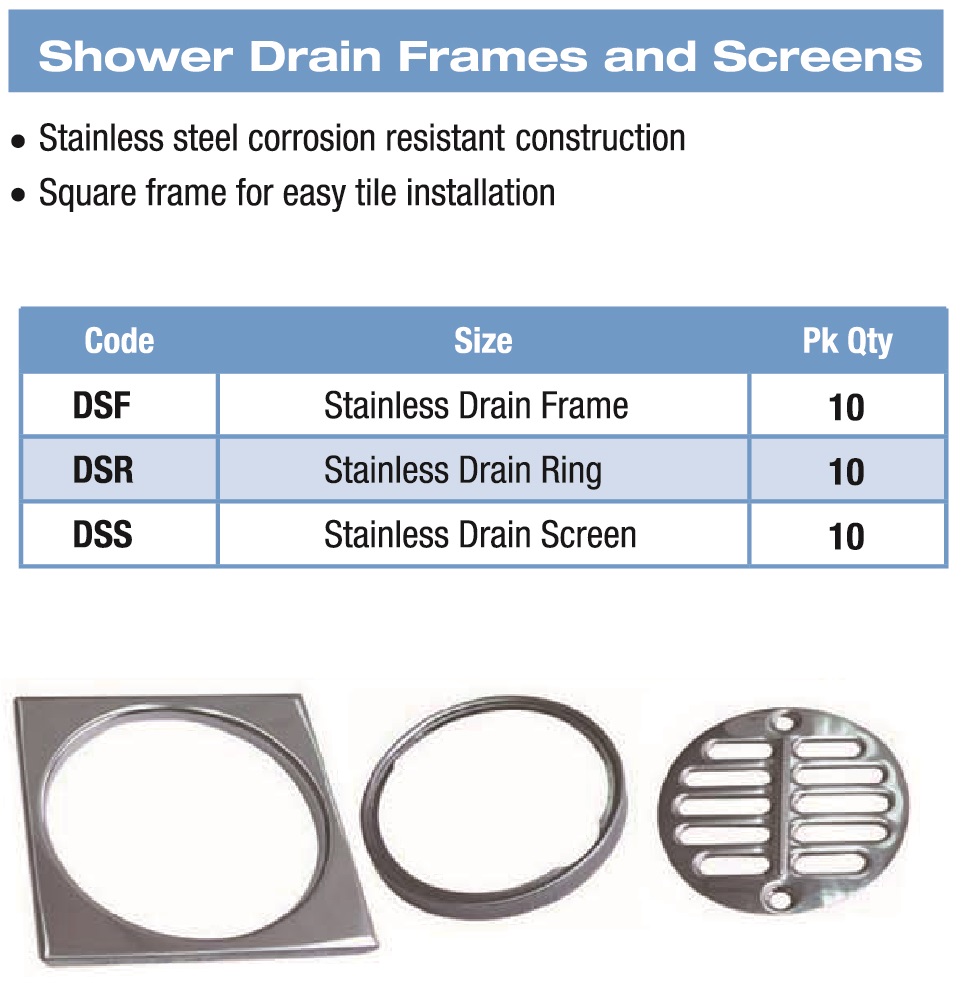 Shower Drain Frames and Screens

• Stainless steel corrosion resistant construction
• Square frame for easy tile installation

| Code | Size | Pk Qty |
|---|---|---|
| DSF | Stainless Drain Frame | 10 |
| DSR | Stainless Drain Ring | 10 |
| DSS | Stainless Drain Screen | 10 |